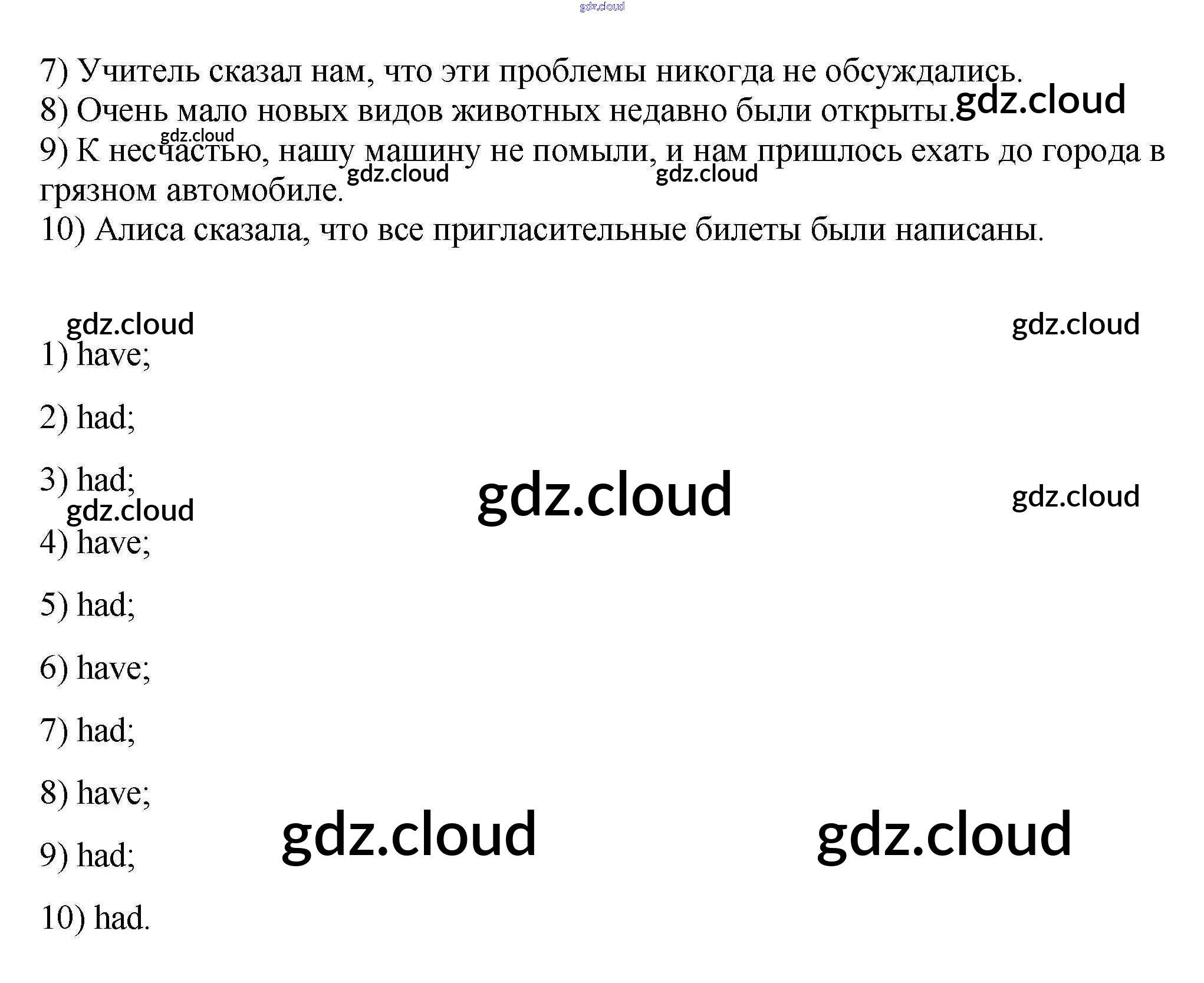 7) Учитель сказал нам, что эти проблемы никогда не обсуждались.
8) Очень мало новых видов животных недавно были открыты.
9) К несчастью, нашу машину не помыли, и нам пришлось ехать до города в грязном автомобиле.
10) Алиса сказала, что все пригласительные билеты были написаны.

1) have;

2) had;

3) had;

4) have;

5) had;

6) have;

7) had;

8) have;

9) had;

10) had.

gdz.cloud